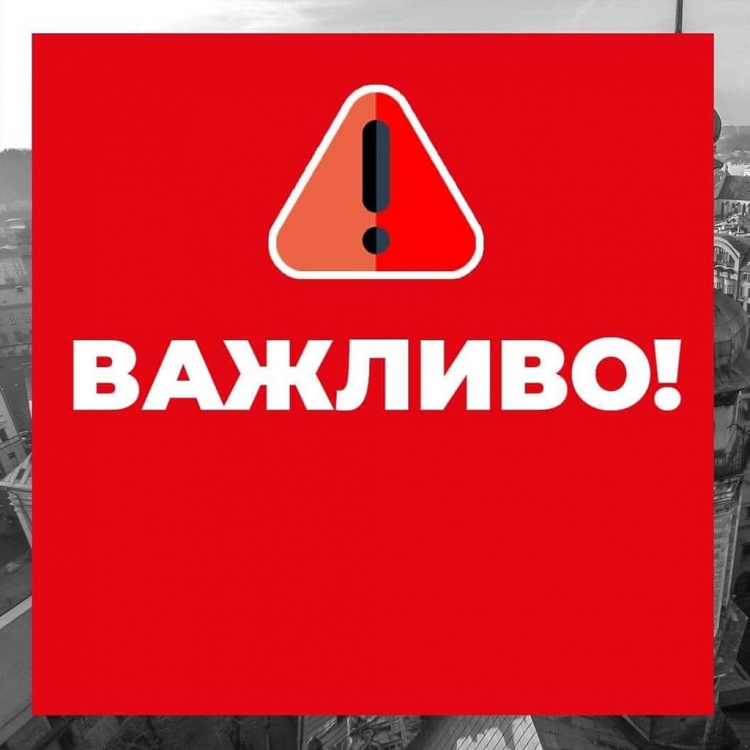 ВАЖЛИВО!